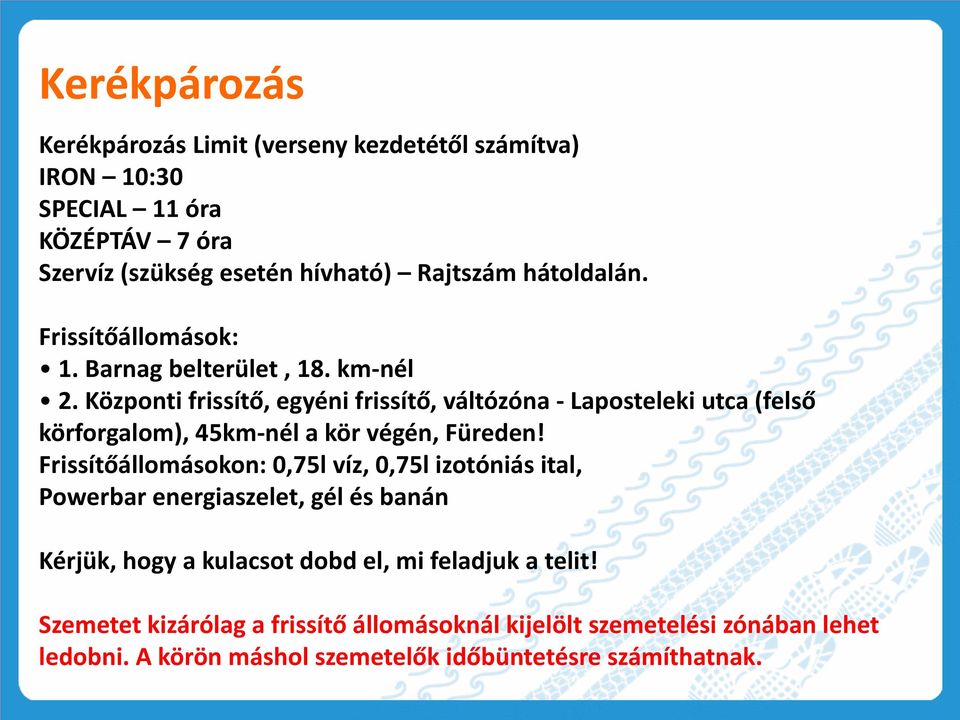 Kerékpározás

Kerékpározás Limit (verseny kezdetétől számítva)
IRON – 10:30
SPECIAL – 11 óra
KÖZÉPTÁV – 7 óra
Szervíz (szükség esetén hívható) – Rajtszám hátoldalán.

Frissítőállomások:
• 1. Barnag belterület , 18. km-nél
• 2. Központi frissítő, egyéni frissítő, váltózóna - Laposteleki utca (felső körforgalom), 45km-nél a kör végén, Füreden!
Frissítőállomásokon: 0,75l víz, 0,75l izotóniás ital,
Powerbar energiaszelet, gél és banán

Kérjük, hogy a kulacsot dobd el, mi feladjuk a telit!

Szemetet kizárólag a frissítő állomásoknál kijelölt szemetelési zónában lehet ledobni. A körön máshol szemetelők időbüntetésre számíthatnak.